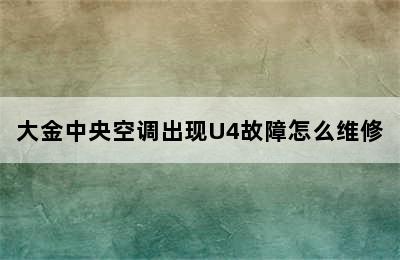 大金中央空调出现U4故障怎么维修